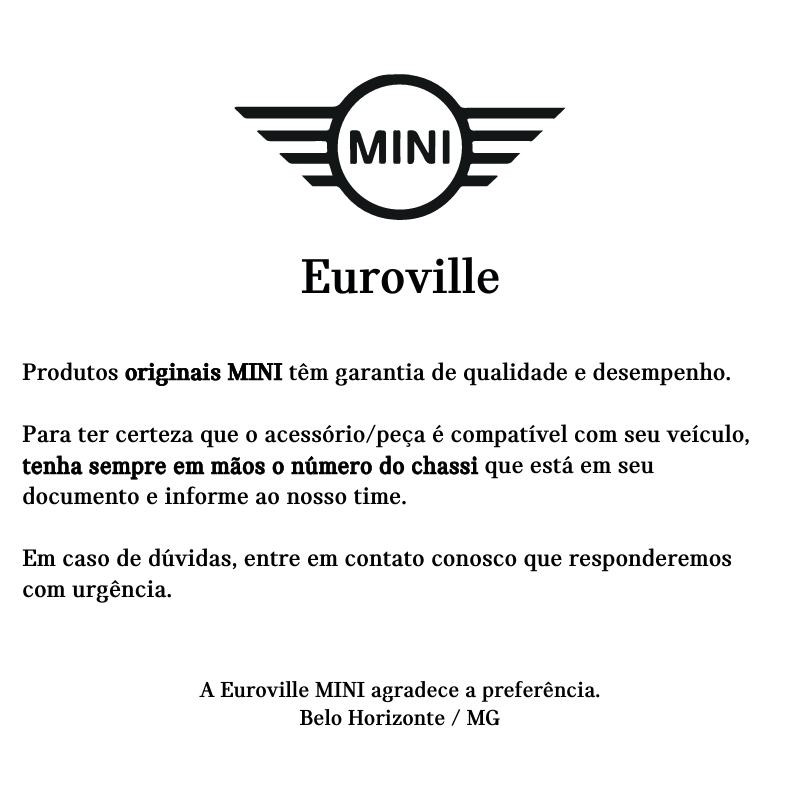 MINI

Euroville

Produtos originais MINI têm garantia de qualidade e desempenho.

Para ter certeza que o acessório/peça é compatível com seu veículo, tenha sempre em mãos o número do chassi que está em seu documento e informe ao nosso time.

Em caso de dúvidas, entre em contato conosco que responderemos com urgência.

A Euroville MINI agradece a preferência.
Belo Horizonte / MG